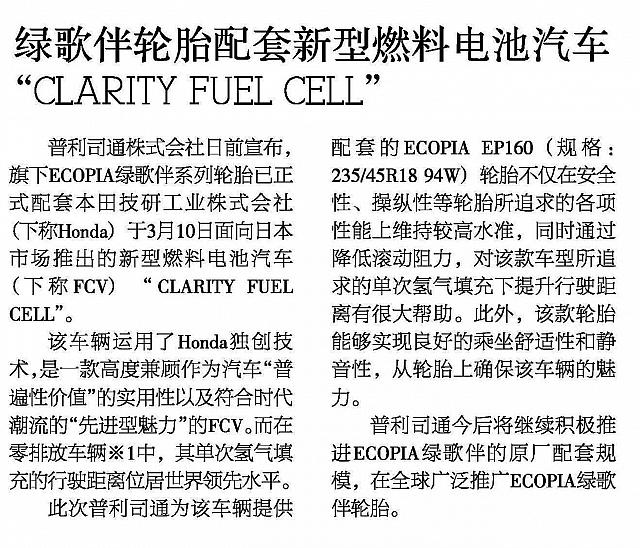 绿歌伴轮胎配套新型燃料电池汽车“CLARITY FUEL CELL”

普利司通株式会社日前宣布，旗下ECOPIA绿歌伴系列轮胎已正式配套本田技研工业株式会社（下称Honda）于3月10日面向日本市场推出的新型燃料电池汽车（下称FCV）“CLARITY FUEL CELL”。

该车辆运用了Honda独创技术，是一款高度兼顾作为汽车“普遍性价值”的实用性以及符合时代潮流的“先进型魅力”的FCV。而在零排放车辆※1中，其单次氢气填充的行驶距离位居世界领先水平。

此次普利司通为该车辆提供配套的ECOPIA EP160（规格：235/45R18 94W）轮胎不仅在安全性、操纵性等轮胎所追求的各项性能上维持较高水准，同时通过降低滚动阻力，对该款车型所追求的单次氢气填充下提升行驶距离有很大帮助。此外，该款轮胎能够实现良好的乘坐舒适性和静音性，从轮胎上确保该车辆的魅力。

普利司通今后将继续积极推进ECOPIA绿歌伴的原厂配套规模，在全球广泛推广ECOPIA绿歌伴轮胎。